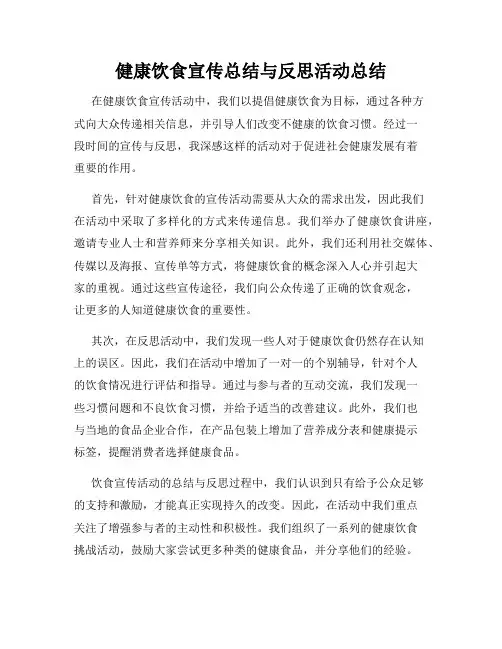 健康饮食宣传总结与反思活动总结

在健康饮食宣传活动中，我们以提倡健康饮食为目标，通过各种方式向大众传递相关信息，并引导人们改变不健康的饮食习惯。经过一段时间的宣传与反思，我深感这样的活动对于促进社会健康发展有着重要的作用。

首先，针对健康饮食的宣传活动需要从大众的需求出发，因此我们在活动中采取了多样化的方式来传递信息。我们举办了健康饮食讲座，邀请专业人士和营养师来分享相关知识。此外，我们还利用社交媒体、传媒以及海报、宣传单等方式，将健康饮食的概念深入人心并引起大家的重视。通过这些宣传途径，我们向公众传递了正确的饮食观念，让更多的人知道健康饮食的重要性。

其次，在反思活动中，我们发现一些人对于健康饮食仍然存在认知上的误区。因此，我们在活动中增加了一对一的个别辅导，针对个人的饮食情况进行评估和指导。通过与参与者的互动交流，我们发现一些习惯问题和不良饮食习惯，并给予适当的改善建议。此外，我们也与当地的食品企业合作，在产品包装上增加了营养成分表和健康提示标签，提醒消费者选择健康食品。

饮食宣传活动的总结与反思过程中，我们认识到只有给予公众足够的支持和激励，才能真正实现持久的改变。因此，在活动中我们重点关注了增强参与者的主动性和积极性。我们组织了一系列的健康饮食挑战活动，鼓励大家尝试更多种类的健康食品，并分享他们的经验。